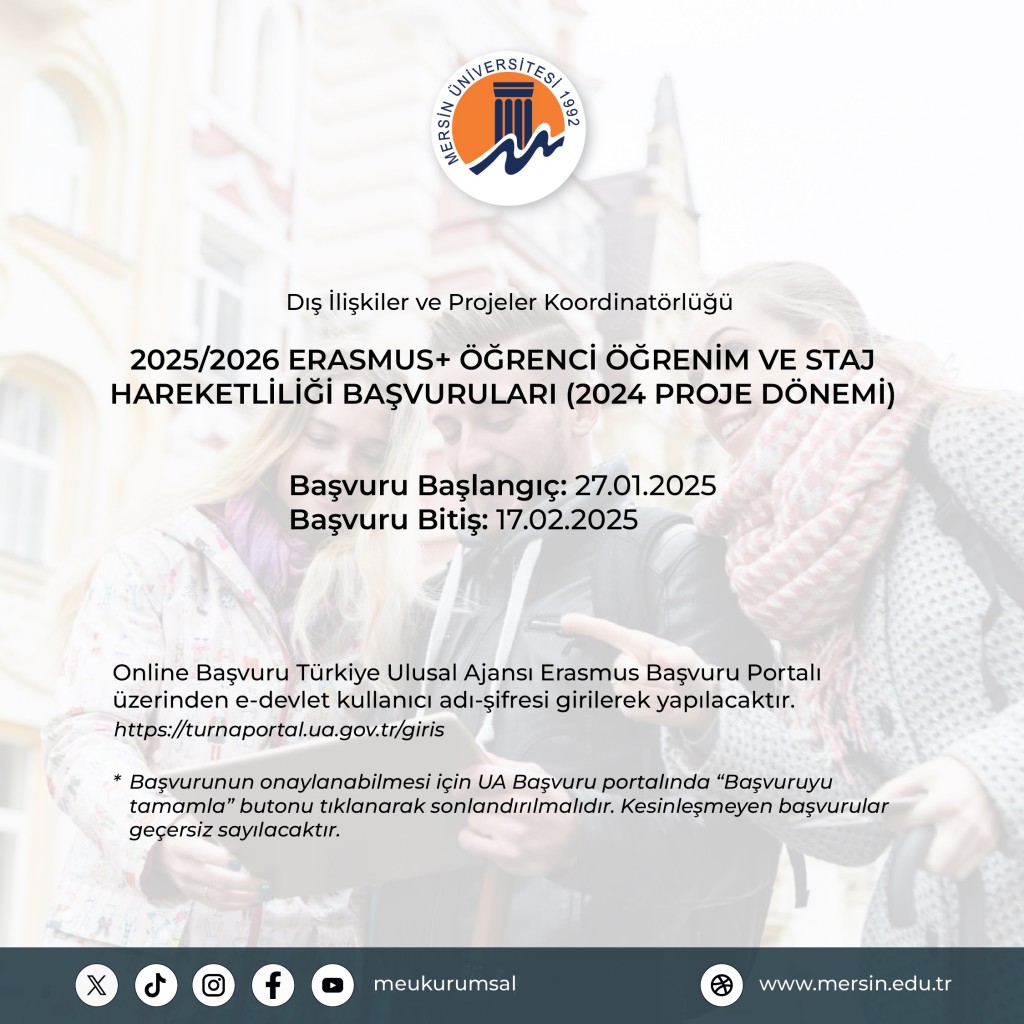 MERSİN ÜNİVERSİTESİ 1992

Dış İlişkiler ve Projeler Koordinatörlüğü

2025/2026 ERASMUS+ ÖĞRENCİ ÖĞRENİM VE STAJ HAREKETLİLİĞİ BAŞVURULARI (2024 PROJE DÖNEMİ)

Başvuru Başlangıç: 27.01.2025
Başvuru Bitiş: 17.02.2025

Online Başvuru Türkiye Ulusal Ajansı Erasmus Başvuru Portalı üzerinden e-devlet kullanıcı adı-şifresi girilerek yapılacaktır.
https://turnaportal.ua.gov.tr/giris

* Başvurunun onaylanabilmesi için UA Başvuru portalında "Başvuruyu tamamla" butonu tıklanarak sonlandırılmalıdır. Kesinleşmeyen başvurular geçersiz sayılacaktır.

meukurumsal

www.mersin.edu.tr